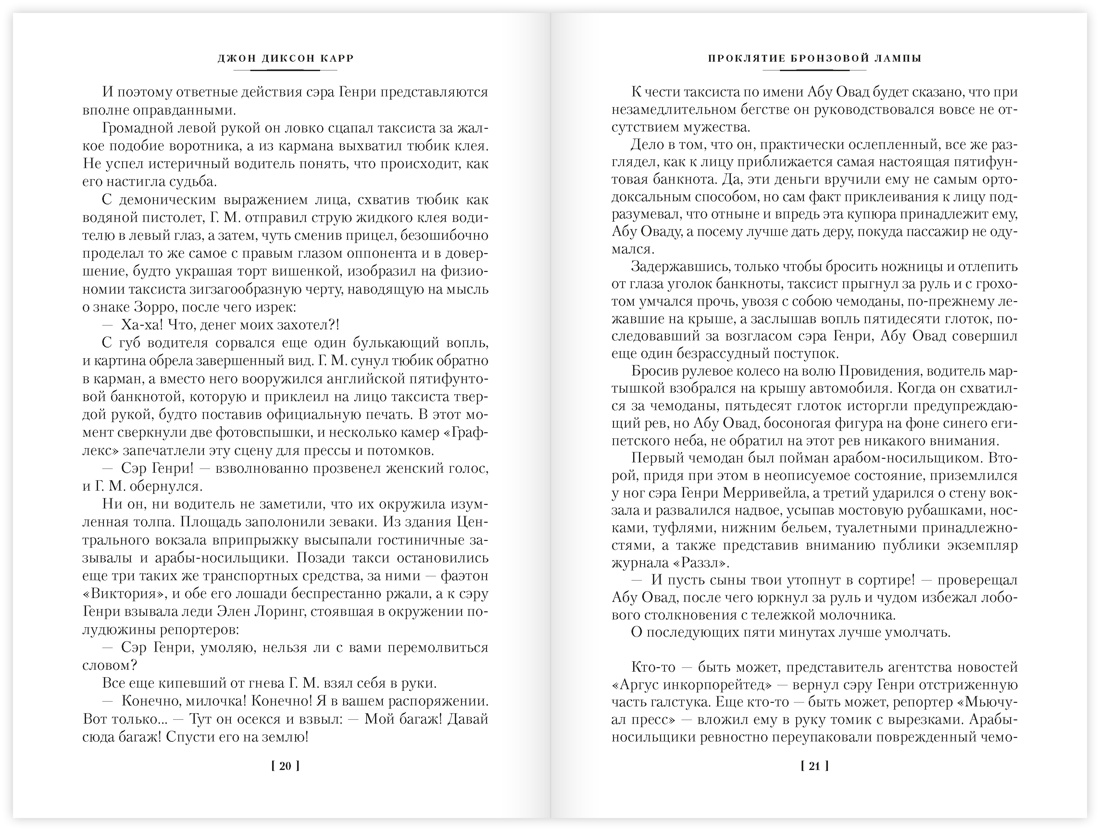 ДЖОН ДИКСОН КАРР

И поэтому ответные действия сэра Генри представляются вполне оправданными.

Громадной левой рукой он ловко сцапал таксиста за жалкое подобие воротника, а из кармана выхватил тюбик клея. Не успел истеричный водитель понять, что происходит, как его настигла судьба.

С демоническим выражением лица, схватив тюбик как водяной пистолет, Г. М. отправил струю жидкого клея водителю в левый глаз, а затем, чуть сменив прицел, безошибочно проделал то же самое с правым глазом оппонента и в довершение, будто украшая торт вишенкой, изобразил на физиономии таксиста зигзагообразную черту, наводящую на мысль о знаке Зорро, после чего изрек:

— Ха-ха! Что, денег моих захотел?!

С губ водителя сорвался еще один булькающий вопль, и картина обрела завершенный вид. Г. М. сунул тюбик обратно в карман, а вместо него вооружился английской пятифунтовой банкнотой, которую и приклеил на лицо таксиста твердой рукой, будто поставив официальную печать. В этот момент сверкнули две фотовспышки, и несколько камер «Графлекс» запечатлели эту сцену для прессы и потомков.

— Сэр Генри! — взволнованно прозвенел женский голос, и Г. М. обернулся.

Ни он, ни водитель не заметили, что их окружила изумленная толпа. Площадь заполонили зеваки. Из здания Центрального вокзала вприпрыжку высыпали гостиничные зазывалы и арабы-носильщики. Позади такси остановились еще три таких же транспортных средства, за ними — фаэтон «Виктория», и обе его лошади беспрестанно ржали, а к сэру Генри взывала леди Элен Лоринг, стоявшая в окружении полудюжины репортеров:

— Сэр Генри, умоляю, нельзя ли с вами перемолвиться словом?

Все еще кипевший от гнева Г. М. взял себя в руки.

— Конечно, милочка! Конечно! Я в вашем распоряжении. Вот только... — Тут он осекся и взвыл: — Мой багаж! Давай сюда багаж! Спусти его на землю!

[ 20 ]

ПРОКЛЯТИЕ БРОНЗОВОЙ ЛАМПЫ

К чести таксиста по имени Абу Овад будет сказано, что при незамедлительном бегстве он руководствовался вовсе не отсутствием мужества.

Дело в том, что он, практически ослепленный, все же разглядел, как к лицу приближается самая настоящая пятифунтовая банкнота. Да, эти деньги вручили ему не самым ортодоксальным способом, но сам факт приклеивания к лицу подразумевал, что отныне и впредь эта купюра принадлежит ему, Абу Оваду, а посему лучше дать деру, покуда пассажир не одумался.

Задержавшись, только чтобы бросить ножницы и отлепить от глаза уголок банкноты, таксист прыгнул за руль и с грохотом умчался прочь, увозя с собою чемоданы, по-прежнему лежавшие на крыше, а заслышав вопль пятидесяти глоток, последовавший за возгласом сэра Генри, Абу Овад совершил еще один безрассудный поступок.

Бросив рулевое колесо на волю Провидения, водитель мартышкой взобрался на крышу автомобиля. Когда он схватился за чемоданы, пятьдесят глоток исторгли предупреждающий рев, но Абу Овад, босоногая фигура на фоне синего египетского неба, не обратил на этот рев никакого внимания.

Первый чемодан был пойман арабом-носильщиком. Второй, придя при этом в неописуемое состояние, приземлился у ног сэра Генри Мерривейла, а третий ударился о стену вокзала и развалился надвое, усыпав мостовую рубашками, носками, туфлями, нижним бельем, туалетными принадлежностями, а также представив вниманию публики экземпляр журнала «Раззл».

— И пусть сыны твои утопнут в сортире! — проверещал Абу Овад, после чего юркнул за руль и чудом избежал лобового столкновения с тележкой молочника.

О последующих пяти минутах лучше умолчать.

Кто-то — быть может, представитель агентства новостей «Аргус инкорпорейтед» — вернул сэру Генри отстриженную часть галстука. Еще кто-то — быть может, репортер «Мьючуал пресс» — вложил ему в руку томик с вырезками. Арабы-носильщики ревностно переупаковали поврежденный чемо-

[ 21 ]